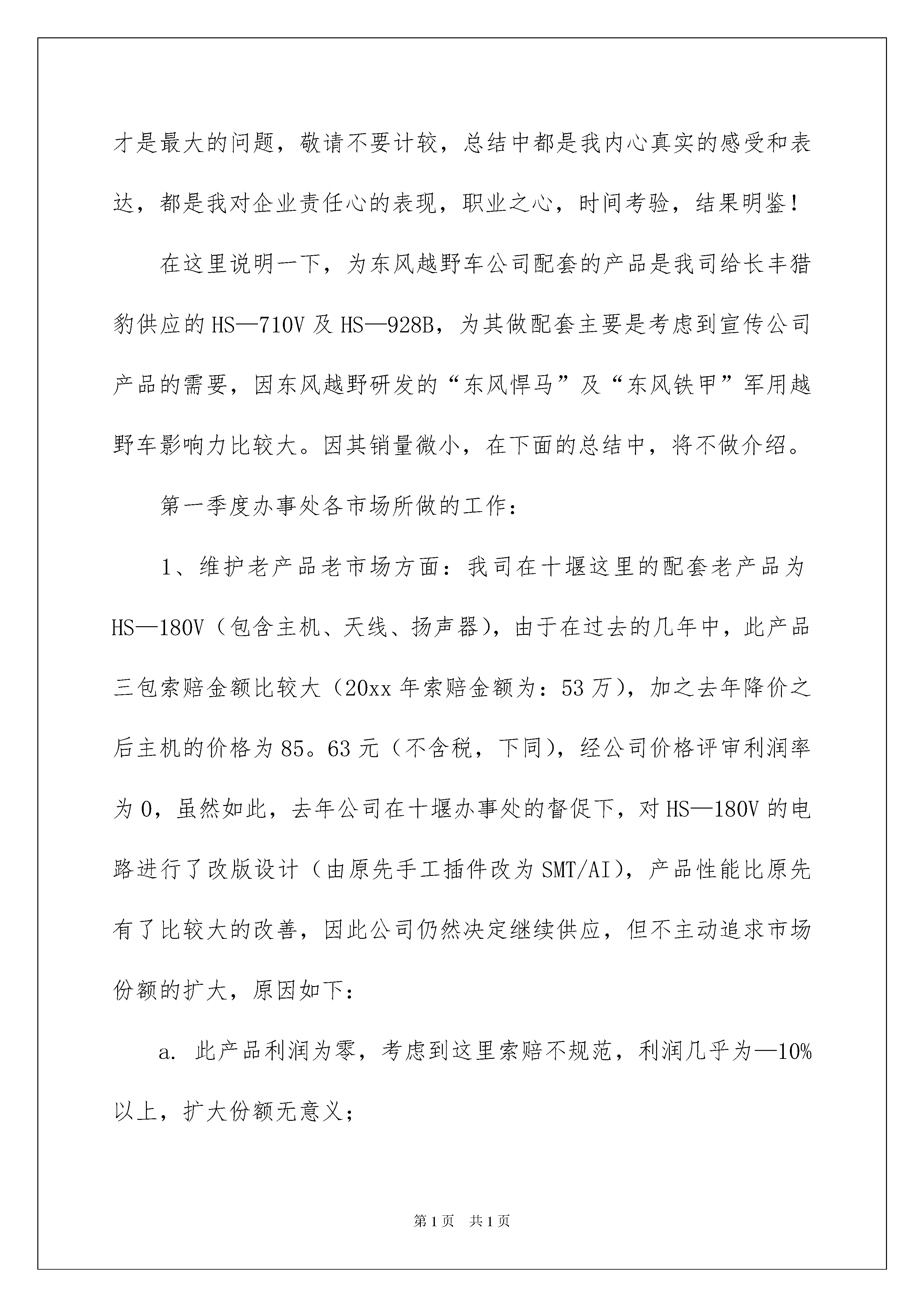 才是最大的问题，敬请不要计较，总结中都是我内心真实的感受和表达，都是我对企业责任心的表现，职业之心，时间考验，结果明鉴！

在这里说明一下，为东风越野车公司配套的产品是我司给长丰猎豹供应的HS—710V及HS—928B，为其做配套主要是考虑到宣传公司产品的需要，因东风越野研发的“东风悍马”及“东风铁甲”军用越野车影响力比较大。因其销量微小，在下面的总结中，将不做介绍。

第一季度办事处各市场所做的工作：

1、维护老产品老市场方面：我司在十堰这里的配套老产品为HS—180V（包含主机、天线、扬声器），由于在过去的几年中，此产品三包索赔金额比较大（20xx年索赔金额为：53万），加之去年降价之后主机的价格为85。63元（不含税，下同），经公司价格评审利润率为0，虽然如此，去年公司在十堰办事处的督促下，对HS—180V的电路进行了改版设计（由原先手工插件改为SMT/AI），产品性能比原先有了比较大的改善，因此公司仍然决定继续供应，但不主动追求市场份额的扩大，原因如下：

a. 此产品利润为零，考虑到这里索赔不规范，利润几乎为—10%以上，扩大份额无意义；

第1页 共1页